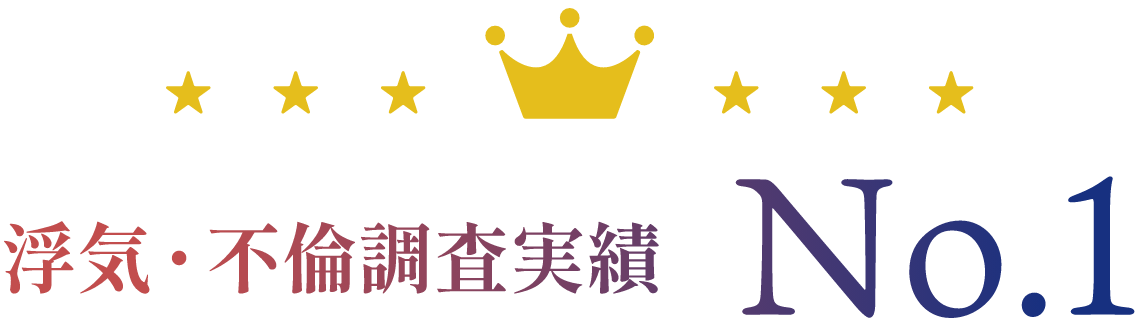 浮気・不倫調査実績 No.1